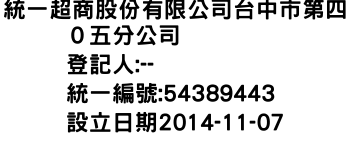 統一超商股份有限公司台中市第四０五分公司

登記人:--

統一編號:54389443

設立日期2014-11-07